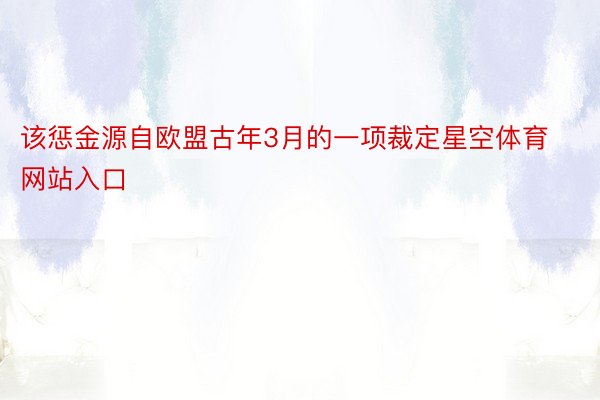 该惩金源自欧盟古年3月的一项裁定星空体育网站入口